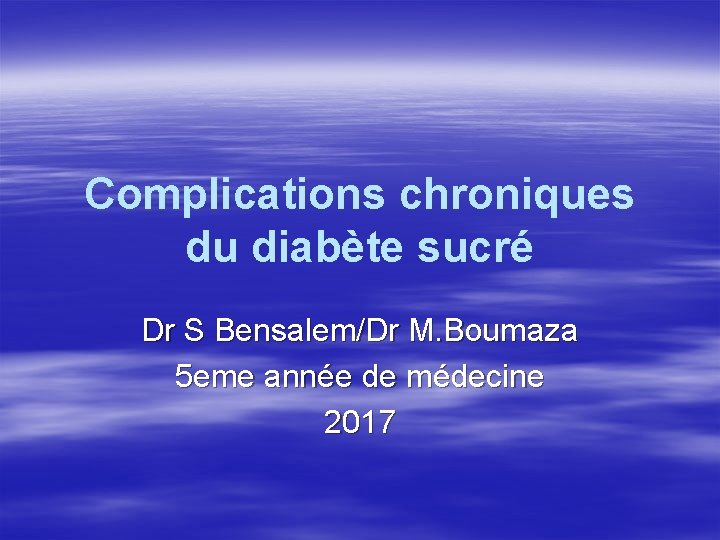 Complications chroniques du diabète sucré

Dr S Bensalem/Dr M.Boumaza
5eme année de médecine
2017